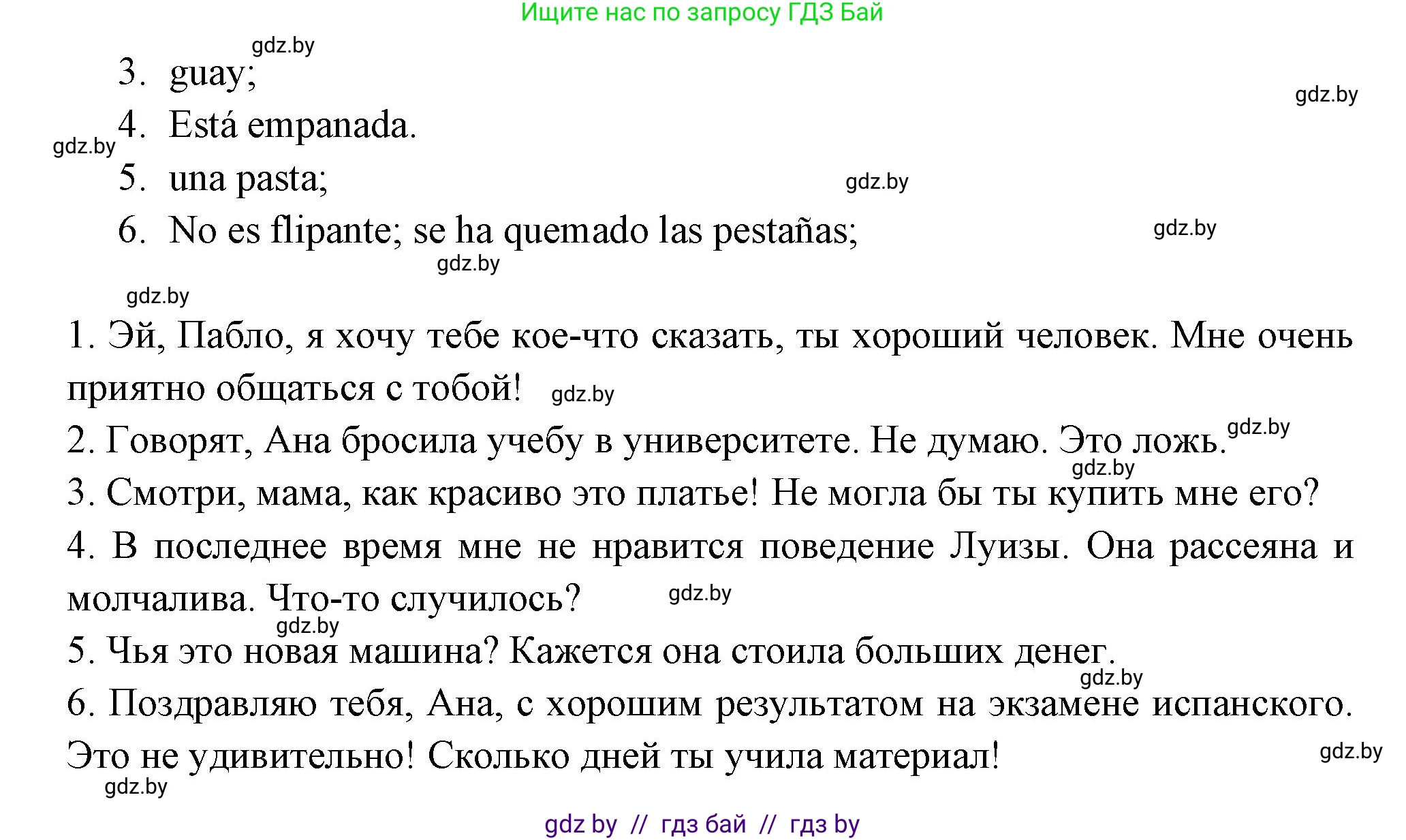 Ищите нас по запросу ГДЗ Бай

gdz.by

3. guay;

gdz.by

4. Está empanada.

gdz.by

5. una pasta;

gdz.by

6. No es flipante; se ha quemado las pestañas;

gdz.by

gdz.by

gdz.by

1. Эй, Пабло, я хочу тебе кое-что сказать, ты хороший человек. Мне очень приятно общаться с тобой!

gdz.by

2. Говорят, Ана бросила учебу в университете. Не думаю. Это ложь.

gdz.by

gdz.by

3. Смотри, мама, как красиво это платье! Не могла бы ты купить мне его?

4. В последнее время мне не нравится поведение Луизы. Она рассеяна и молчалива. Что-то случилось?

gdz.by

gdz.by

5. Чья это новая машина? Кажется она стоила больших денег.

gdz.by

6. Поздравляю тебя, Ана, с хорошим результатом на экзамене испанского. Это не удивительно! Сколько дней ты учила материал!

gdz.by

gdz.by

gdz by // гдз бай // гдз by